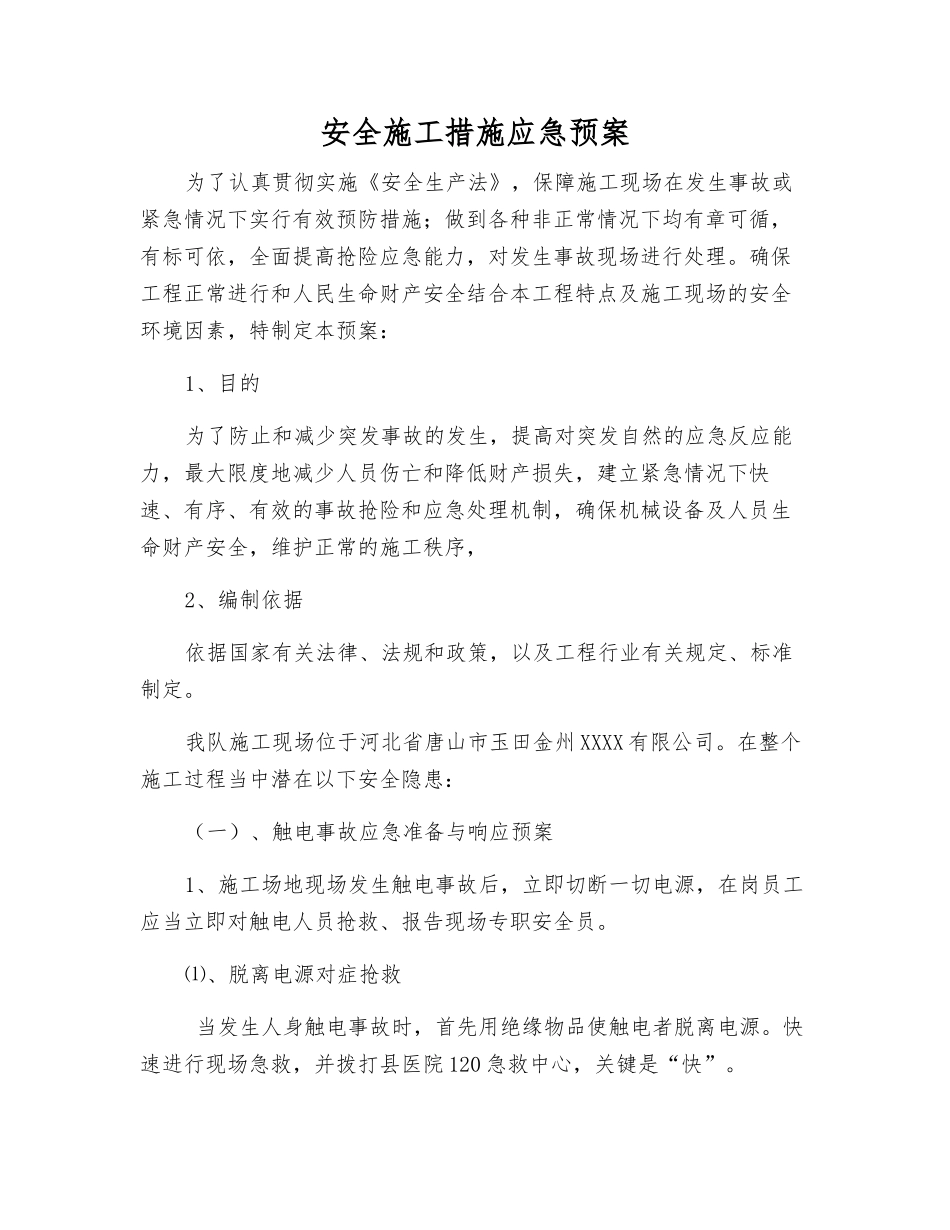 安全施工措施应急预案

为了认真贯彻实施《安全生产法》，保障施工现场在发生事故或紧急情况下实行有效预防措施；做到各种非正常情况下均有章可循，有标可依，全面提高抢险应急能力，对发生事故现场进行处理。确保工程正常进行和人民生命财产安全结合本工程特点及施工现场的安全环境因素，特制定本预案：

1、目的

为了防止和减少突发事故的发生，提高对突发自然的应急反应能力，最大限度地减少人员伤亡和降低财产损失，建立紧急情况下快速、有序、有效的事故抢险和应急处理机制，确保机械设备及人员生命财产安全，维护正常的施工秩序，

2、编制依据

依据国家有关法律、法规和政策，以及工程行业有关规定、标准制定。

我队施工现场位于河北省唐山市玉田金州XXXX有限公司。在整个施工过程当中潜在以下安全隐患：

（一）、触电事故应急准备与响应预案

1、施工场地现场发生触电事故后，立即切断一切电源，在岗员工应当立即对触电人员抢救、报告现场专职安全员。

⑴、脱离电源对症抢救

当发生人身触电事故时，首先用绝缘物品使触电者脱离电源。快速进行现场急救，并拨打县医院120急救中心，关键是“快”。